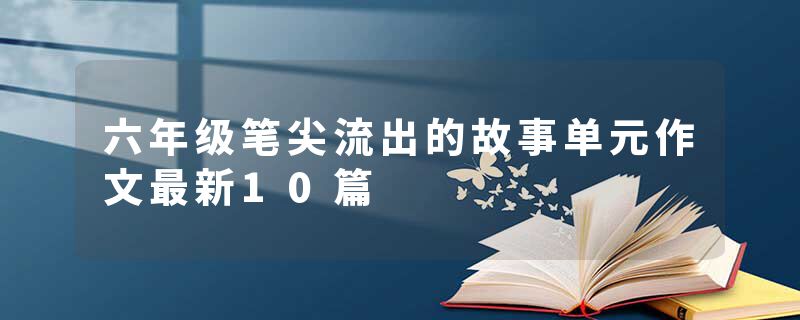 六年级笔尖流出的故事单元作文最新10篇